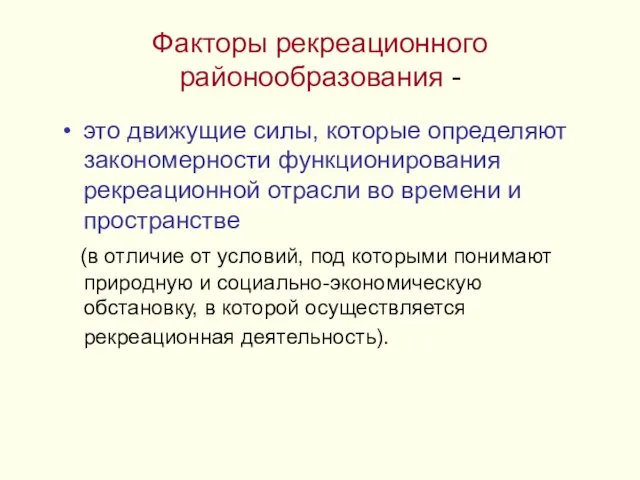 Факторы рекреационного районообразования -

• это движущие силы, которые определяют закономерности функционирования рекреационной отрасли во времени и пространстве

(в отличие от условий, под которыми понимают природную и социально-экономическую обстановку, в которой осуществляется рекреационная деятельность).